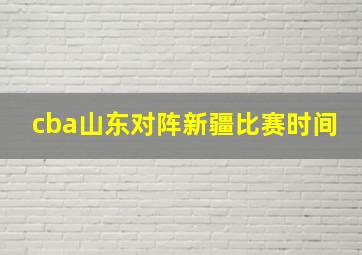 cba山东对阵新疆比赛时间